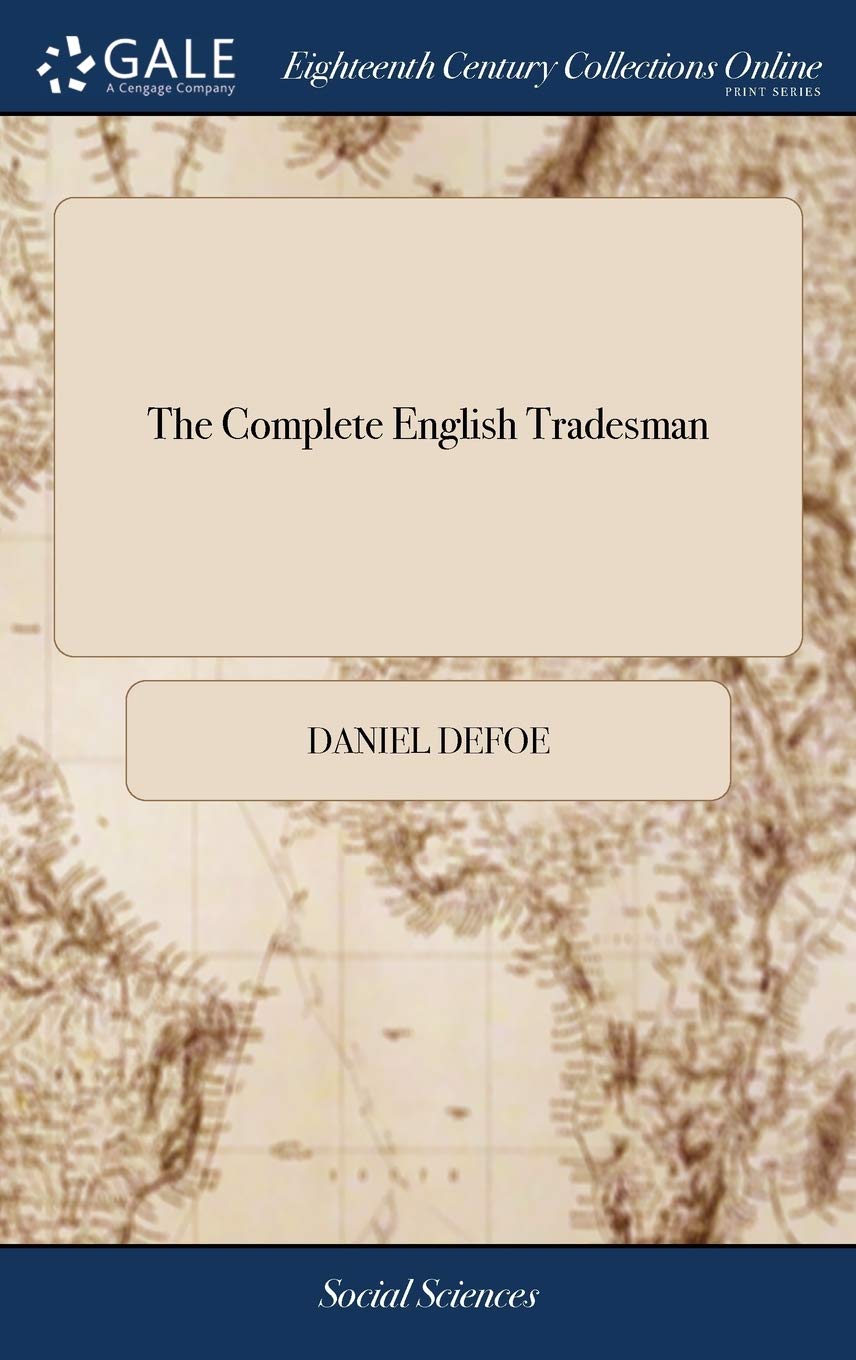 GALE
A Cengage Company

Eighteenth Century Collections Online
PRINT SERIES

The Complete English Tradesman

DANIEL DEFOE

Social Sciences